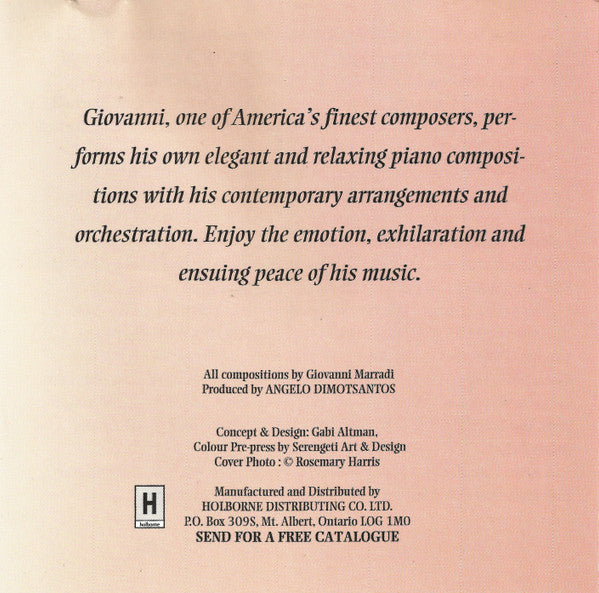 Giovanni, one of America's finest composers, performs his own elegant and relaxing piano compositions with his contemporary arrangements and orchestration. Enjoy the emotion, exhilaration and ensuing peace of his music.

All compositions by Giovanni Marradi
Produced by ANGELO DIMOTSANTOS

Concept & Design: Gabi Altman,
Colour Pre-press by Serengeti Art & Design
Cover Photo : © Rosemary Harris

H
holborne

Manufactured and Distributed by
HOLBORNE DISTRIBUTING CO. LTD.
P.O. Box 309S, Mt. Albert, Ontario LOG 1MO
SEND FOR A FREE CATALOGUE